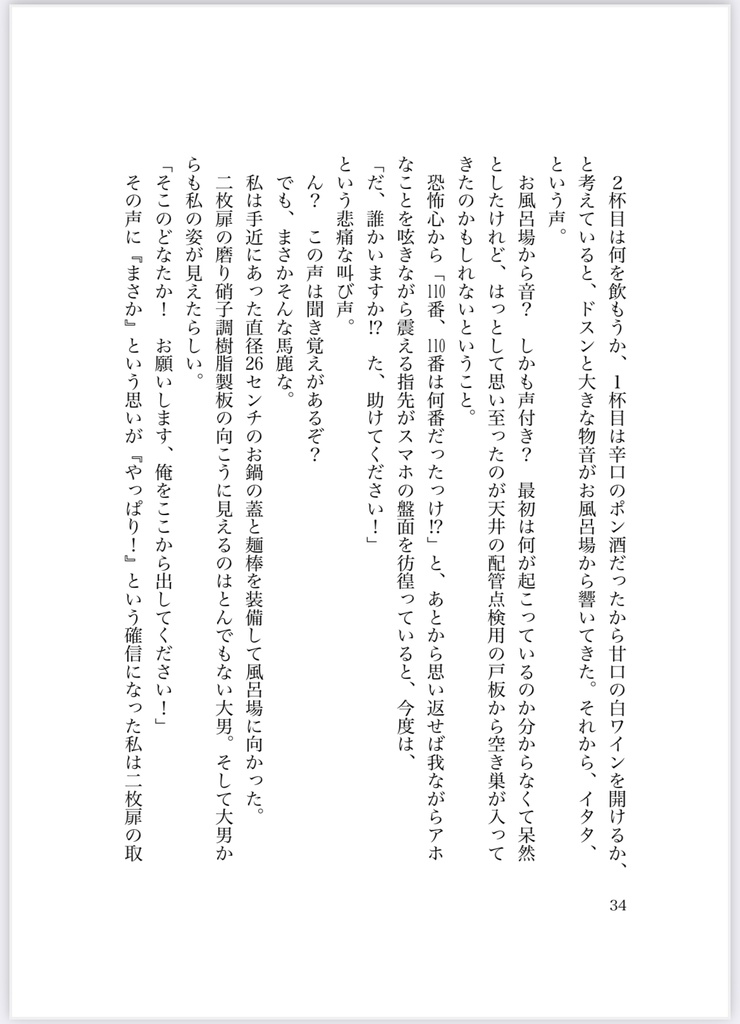 2杯目は何を飲もうか、1杯目は辛口のポン酒だったから甘口の白ワインを開けるか、と考えていると、ドスンと大きな物音がお風呂場から響いてきた。それから、イタタ、という声。

お風呂場から音？　しかも声付き？　最初は何が起こっているのか分からなくて呆然としたけれど、はっとして思い至ったのが天井の配管点検用の戸板から空き巣が入ってきたのかもしれないということ。

恐怖心から「110番、110番は何番だったっけ⁉」と、あとから思い返せば我ながらアホなことを呟きながら震える指先がスマホの盤面を彷徨っていると、今度は、

「だ、誰かいますか⁉　た、助けてください！」

という悲痛な叫び声。

ん？　この声は聞き覚えがあるぞ？

でも、まさかそんな馬鹿な。

私は手近にあった直径26センチのお鍋の蓋と麺棒を装備して風呂場に向かった。

二枚扉の磨り硝子調樹脂製板の向こうに見えるのはとんでもない大男。そして大男からも私の姿が見えたらしい。

「そこのどなたか！　お願いします、俺をここから出してください！」

その声に『まさか』という思いが『やっぱり！』という確信になった私は二枚扉の取

34